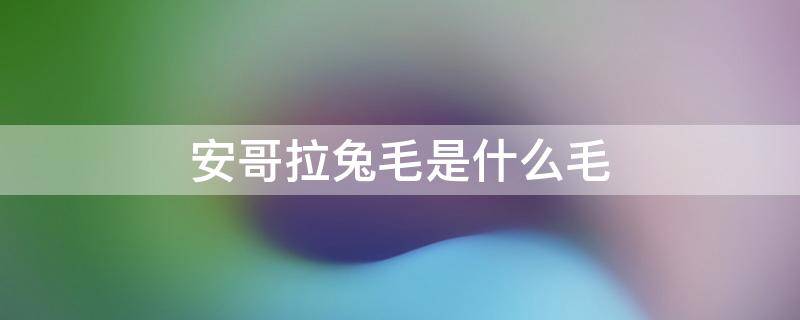 安哥拉兔毛是什么毛